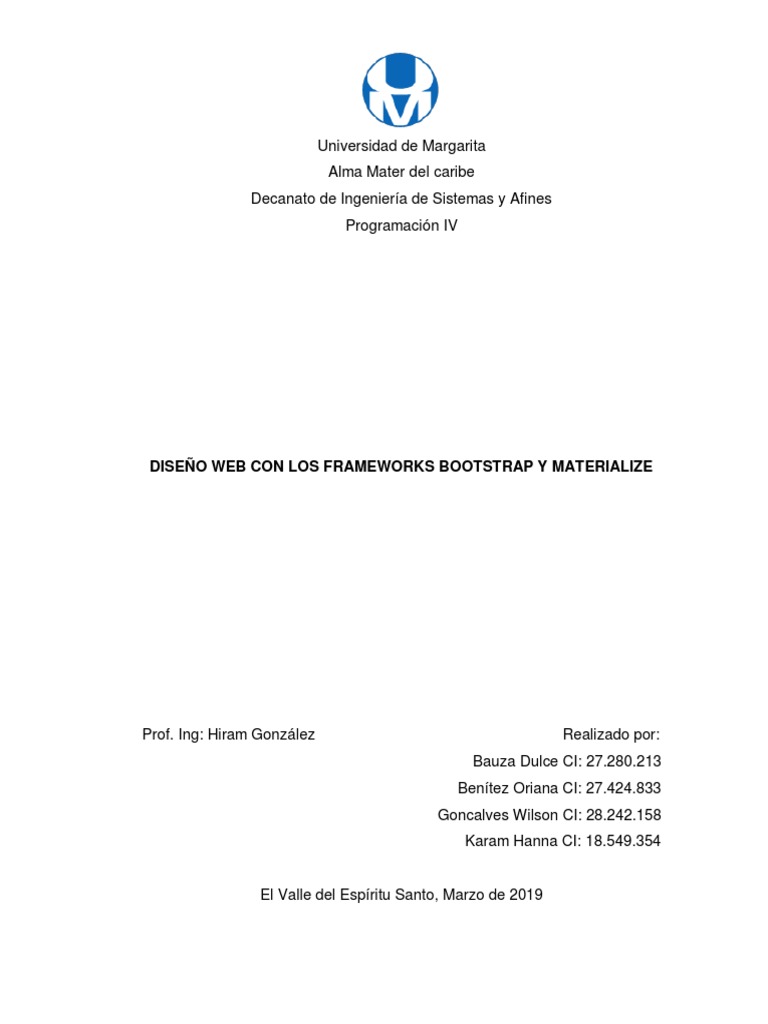 Universidad de Margarita
Alma Mater del caribe
Decanato de Ingeniería de Sistemas y Afines
Programación IV

DISEÑO WEB CON LOS FRAMEWORKS BOOTSTRAP Y MATERIALIZE

Prof. Ing: Hiram González

Realizado por:
Bauza Dulce CI: 27.280.213
Benítez Oriana CI: 27.424.833
Goncalves Wilson CI: 28.242.158
Karam Hanna CI: 18.549.354

El Valle del Espíritu Santo, Marzo de 2019